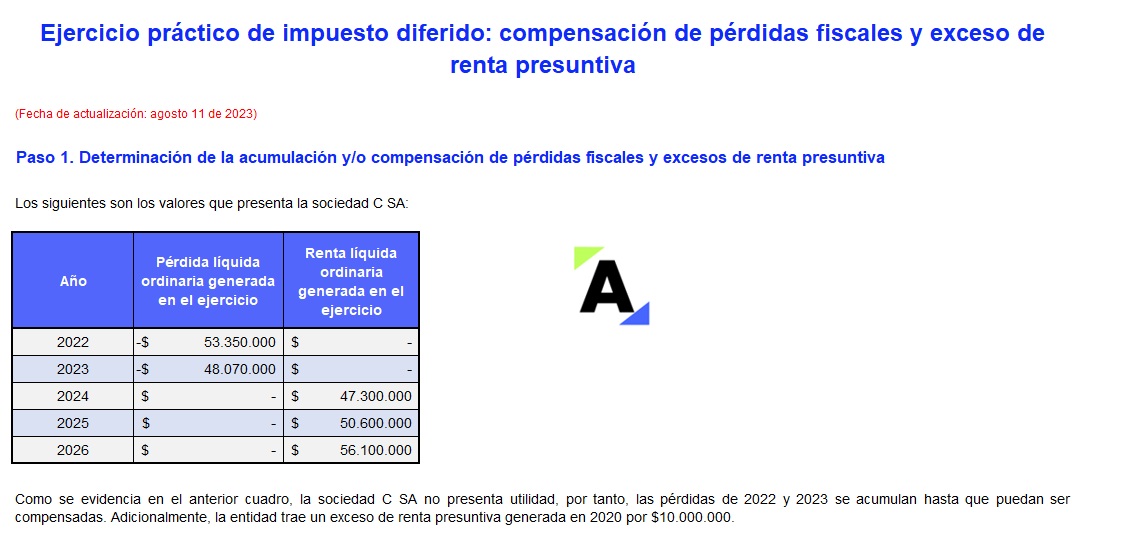 Ejercicio práctico de impuesto diferido: compensación de pérdidas fiscales y exceso de renta presuntiva

(Fecha de actualización: agosto 11 de 2023)

Paso 1. Determinación de la acumulación y/o compensación de pérdidas fiscales y excesos de renta presuntiva

Los siguientes son los valores que presenta la sociedad C SA:

| Año | Pérdida líquida ordinaria generada en el ejercicio | Renta líquida ordinaria generada en el ejercicio |
|---|---|---|
| 2022 | -$ 53.350.000 | $ - |
| 2023 | -$ 48.070.000 | $ - |
| 2024 | $ - | $ 47.300.000 |
| 2025 | $ - | $ 50.600.000 |
| 2026 | $ - | $ 56.100.000 |

A

Como se evidencia en el anterior cuadro, la sociedad C SA no presenta utilidad, por tanto, las pérdidas de 2022 y 2023 se acumulan hasta que puedan ser compensadas. Adicionalmente, la entidad trae un exceso de renta presuntiva generada en 2020 por $10.000.000.